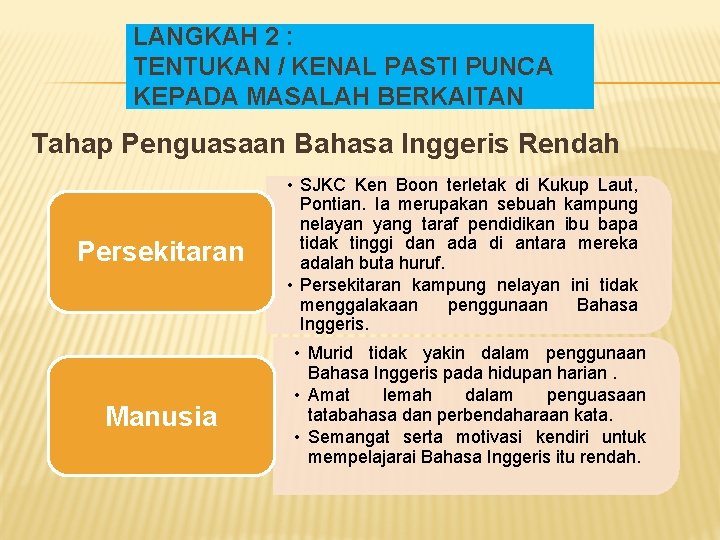 LANGKAH 2 :
TENTUKAN / KENAL PASTI PUNCA KEPADA MASALAH BERKAITAN

Tahap Penguasaan Bahasa Inggeris Rendah

Persekitaran

• SJKC Ken Boon terletak di Kukup Laut, Pontian. Ia merupakan sebuah kampung nelayan yang taraf pendidikan ibu bapa tidak tinggi dan ada di antara mereka adalah buta huruf.
• Persekitaran kampung nelayan ini tidak menggalakaan penggunaan Bahasa Inggeris.

Manusia

• Murid tidak yakin dalam penggunaan Bahasa Inggeris pada hidupan harian .
• Amat lemah dalam penguasaan tatabahasa dan perbendaharaan kata.
• Semangat serta motivasi kendiri untuk mempelajarai Bahasa Inggeris itu rendah.